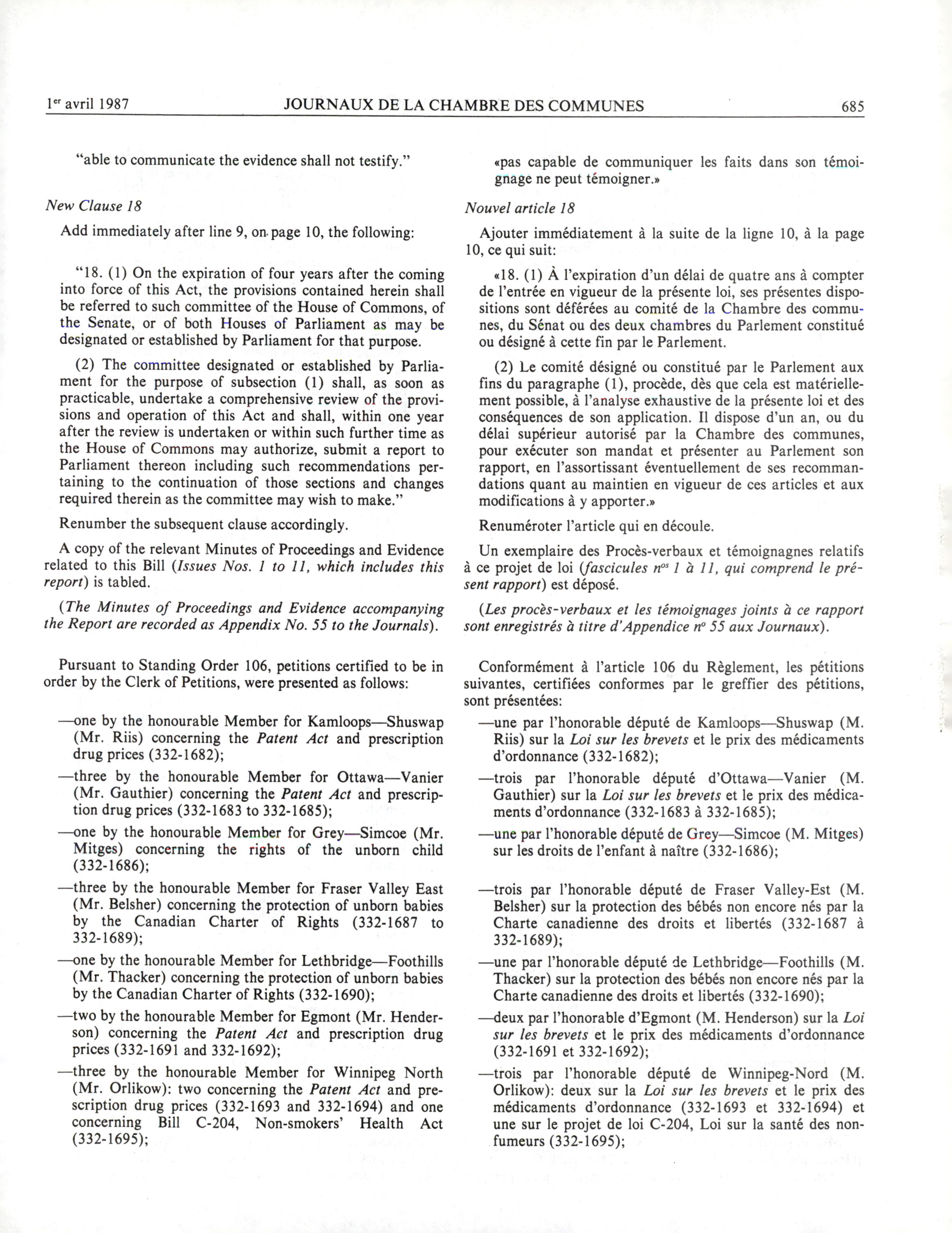 1er avril 1987 JOURNAUX DE LA CHAMBRE DES COMMUNES 685

"able to communicate the evidence shall not testify."

New Clause 18

Add immediately after line 9, on page 10, the following:

"18. (1) On the expiration of four years after the coming into force of this Act, the provisions contained herein shall be referred to such committee of the House of Commons, of the Senate, or of both Houses of Parliament as may be designated or established by Parliament for that purpose.

(2) The committee designated or established by Parliament for the purpose of subsection (1) shall, as soon as practicable, undertake a comprehensive review of the provisions and operation of this Act and shall, within one year after the review is undertaken or within such further time as the House of Commons may authorize, submit a report to Parliament thereon including such recommendations pertaining to the continuation of those sections and changes required therein as the committee may wish to make."

Renumber the subsequent clause accordingly.

A copy of the relevant Minutes of Proceedings and Evidence related to this Bill (Issues Nos. 1 to 11, which includes this report) is tabled.

(The Minutes of Proceedings and Evidence accompanying the Report are recorded as Appendix No. 55 to the Journals).

Pursuant to Standing Order 106, petitions certified to be in order by the Clerk of Petitions, were presented as follows:

—one by the honourable Member for Kamloops—Shuswap (Mr. Riis) concerning the Patent Act and prescription drug prices (332-1682);

—three by the honourable Member for Ottawa—Vanier (Mr. Gauthier) concerning the Patent Act and prescription drug prices (332-1683 to 332-1685);

—one by the honourable Member for Grey—Simcoe (Mr. Mitges) concerning the rights of the unborn child (332-1686);

—three by the honourable Member for Fraser Valley East (Mr. Belsher) concerning the protection of unborn babies by the Canadian Charter of Rights (332-1687 to 332-1689);

—one by the honourable Member for Lethbridge—Foothills (Mr. Thacker) concerning the protection of unborn babies by the Canadian Charter of Rights (332-1690);

—two by the honourable Member for Egmont (Mr. Henderson) concerning the Patent Act and prescription drug prices (332-1691 and 332-1692);

—three by the honourable Member for Winnipeg North (Mr. Orlikow): two concerning the Patent Act and prescription drug prices (332-1693 and 332-1694) and one concerning Bill C-204, Non-smokers' Health Act (332-1695);

«pas capable de communiquer les faits dans son témoignage ne peut témoigner.»

Nouvel article 18

Ajouter immédiatement à la suite de la ligne 10, à la page 10, ce qui suit:

«18. (1) À l'expiration d'un délai de quatre ans à compter de l'entrée en vigueur de la présente loi, ses présentes dispositions sont déférées au comité de la Chambre des communes, du Sénat ou des deux chambres du Parlement constitué ou désigné à cette fin par le Parlement.

(2) Le comité désigné ou constitué par le Parlement aux fins du paragraphe (1), procède, dès que cela est matériellement possible, à l'analyse exhaustive de la présente loi et des conséquences de son application. Il dispose d'un an, ou du délai supérieur autorisé par la Chambre des communes, pour exécuter son mandat et présenter au Parlement son rapport, en l'assortissant éventuellement de ses recommandations quant au maintien en vigueur de ces articles et aux modifications à y apporter.»

Renuméroter l'article qui en découle.

Un exemplaire des Procès-verbaux et témoignagnes relatifs à ce projet de loi (fascicules nos 1 à 11, qui comprend le présent rapport) est déposé.

(Les procès-verbaux et les témoignages joints à ce rapport sont enregistrés à titre d'Appendice no 55 aux Journaux).

Conformément à l'article 106 du Règlement, les pétitions suivantes, certifiées conformes par le greffier des pétitions, sont présentées:

—une par l'honorable député de Kamloops—Shuswap (M. Riis) sur la Loi sur les brevets et le prix des médicaments d'ordonnance (332-1682);

—trois par l'honorable député d'Ottawa—Vanier (M. Gauthier) sur la Loi sur les brevets et le prix des médicaments d'ordonnance (332-1683 à 332-1685);

—une par l'honorable député de Grey—Simcoe (M. Mitges) sur les droits de l'enfant à naître (332-1686);

—trois par l'honorable député de Fraser Valley-Est (M. Belsher) sur la protection des bébés non encore nés par la Charte canadienne des droits et libertés (332-1687 à 332-1689);

—une par l'honorable député de Lethbridge—Foothills (M. Thacker) sur la protection des bébés non encore nés par la Charte canadienne des droits et libertés (332-1690);

—deux par l'honorable d'Egmont (M. Henderson) sur la Loi sur les brevets et le prix des médicaments d'ordonnance (332-1691 et 332-1692);

—trois par l'honorable député de Winnipeg-Nord (M. Orlikow): deux sur la Loi sur les brevets et le prix des médicaments d'ordonnance (332-1693 et 332-1694) et une sur le projet de loi C-204, Loi sur la santé des non-fumeurs (332-1695);